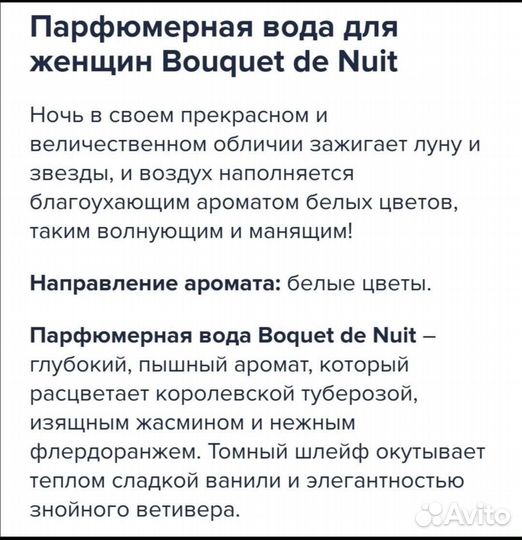 Парфюмерная вода для женщин Bouquet de Nuit

Ночь в своем прекрасном и величественном обличии зажигает луну и звезды, и воздух наполняется благоухающим ароматом белых цветов, таким волнующим и манящим!

Направление аромата: белые цветы.

Парфюмерная вода Boquet de Nuit – глубокий, пышный аромат, который расцветает королевской туберозой, изящным жасмином и нежным флердоранжем. Томный шлейф окутывает теплом сладкой ванили и элегантностью знойного ветивера.

Avito